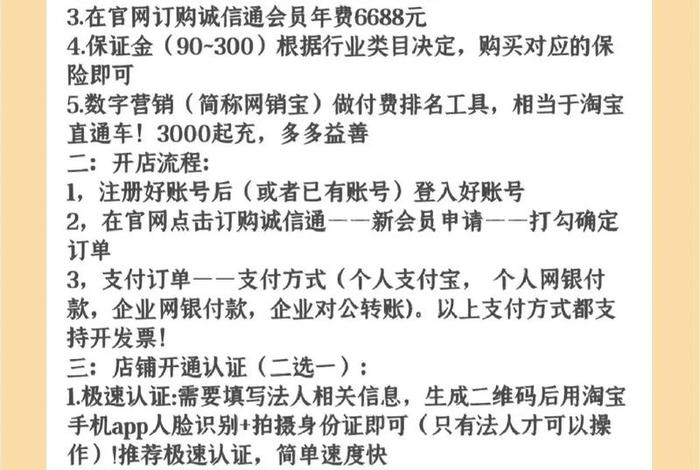 3.在官网订购诚信通会员年费6688元
4.保证金（90~300）根据行业类目决定，购买对应的保险即可
5.数字营销（简称网销宝）做付费排名工具，相当于淘宝直通车！3000起充，多多益善
二：开店流程：
1，注册好账号后（或者已有账号）登入好账号
2，在官网点击订购诚信通——新会员申请——打勾确定订单
3，支付订单——支付方式（个人支付宝， 个人网银付款，企业网银付款，企业对公转账)。以上支付方式都支持开发票！
三：店铺开通认证（二选一）：
1.极速认证:需要填写法人相关信息，生成二维码后用淘宝手机app人脸识别+拍摄身份证即可（只有法人才可以操作）!推荐极速认证，简单速度快